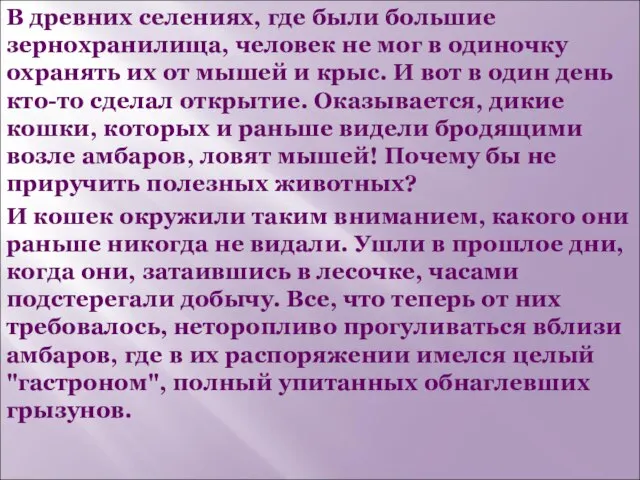 В древних селениях, где были большие зернохранилища, человек не мог в одиночку охранять их от мышей и крыс. И вот в один день кто-то сделал открытие. Оказывается, дикие кошки, которых и раньше видели бродящими возле амбаров, ловят мышей! Почему бы не приручить полезных животных?

И кошек окружили таким вниманием, какого они раньше никогда не видали. Ушли в прошлое дни, когда они, затаившись в лесочке, часами подстерегали добычу. Все, что теперь от них требовалось, неторопливо прогуливаться вблизи амбаров, где в их распоряжении имелся целый "гастроном", полный упитанных обнаглевших грызунов.